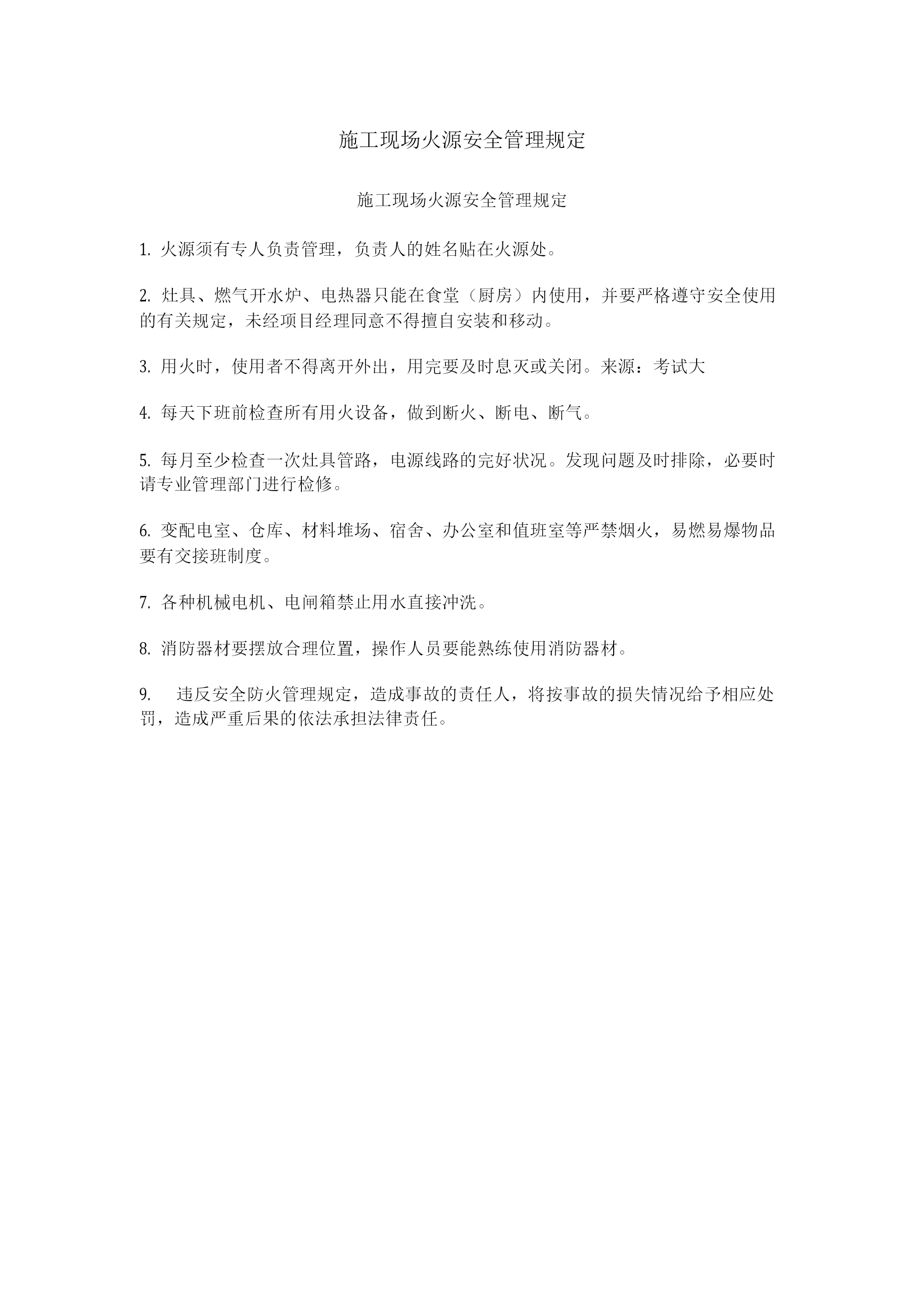 施工现场火源安全管理规定

施工现场火源安全管理规定

1. 火源须有专人负责管理，负责人的姓名贴在火源处。

2. 灶具、燃气开水炉、电热器只能在食堂（厨房）内使用，并要严格遵守安全使用的有关规定，未经项目经理同意不得擅自安装和移动。

3. 用火时，使用者不得离开外出，用完要及时息灭或关闭。来源：考试大

4. 每天下班前检查所有用火设备，做到断火、断电、断气。

5. 每月至少检查一次灶具管路，电源线路的完好状况。发现问题及时排除，必要时请专业管理部门进行检修。

6. 变配电室、仓库、材料堆场、宿舍、办公室和值班室等严禁烟火，易燃易爆物品要有交接班制度。

7. 各种机械电机、电闸箱禁止用水直接冲洗。

8. 消防器材要摆放合理位置，操作人员要能熟练使用消防器材。

9. 违反安全防火管理规定，造成事故的责任人，将按事故的损失情况给予相应处罚，造成严重后果的依法承担法律责任。